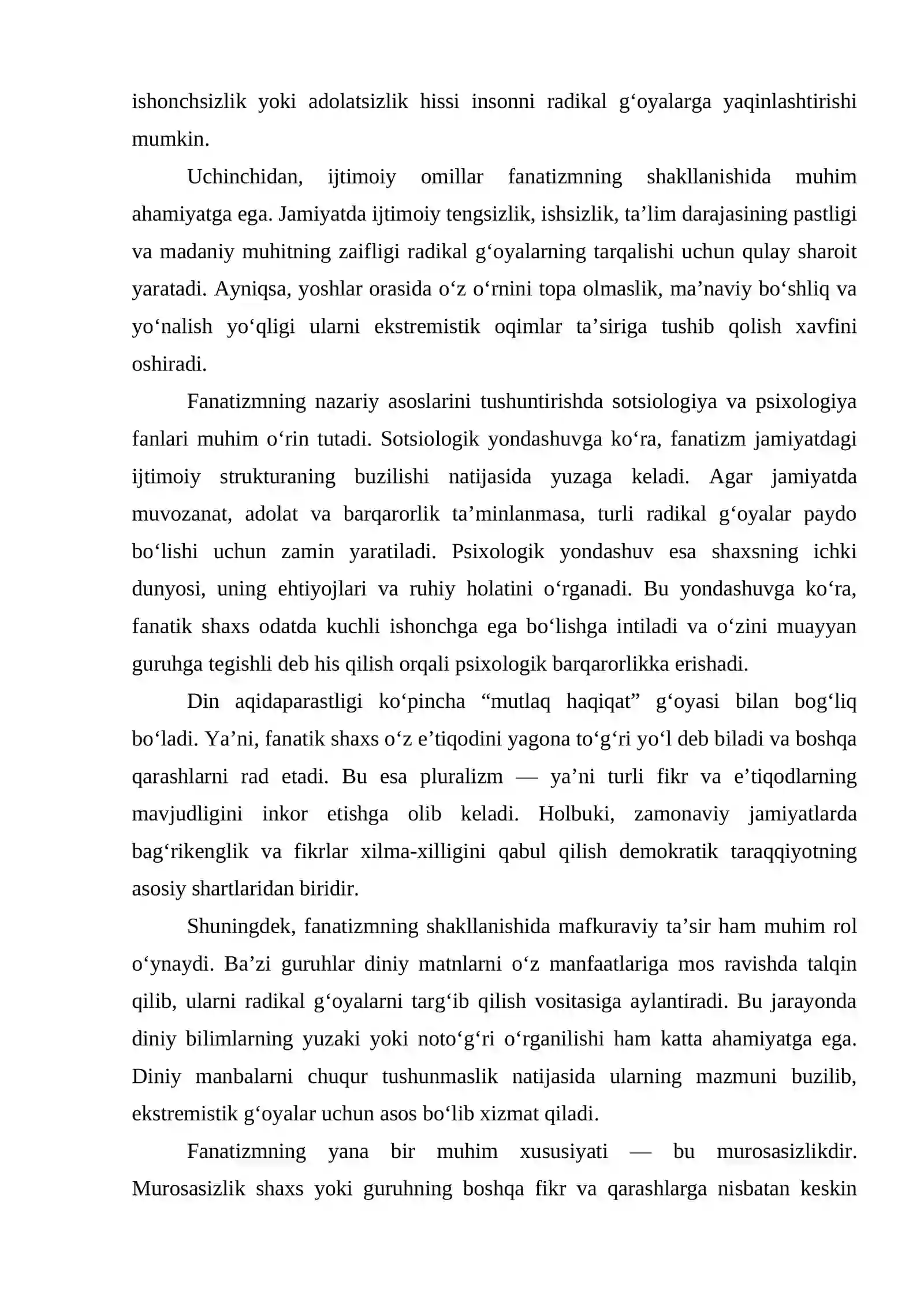 ishonchsizlik yoki adolatsizlik hissi insonni radikal g'oyalarga yaqinlashtirishi mumkin.

Uchinchidan, ijtimoiy omillar fanatizmning shakllanishida muhim ahamiyatga ega. Jamiyatda ijtimoiy tengsizlik, ishsizlik, ta'lim darajasining pastligi va madaniy muhitning zaifligi radikal g'oyalarning tarqalishi uchun qulay sharoit yaratadi. Ayniqsa, yoshlar orasida o'z o'rnini topa olmaslik, ma'naviy bo'shliq va yo'nalish yo'qligi ularni ekstremistik oqimlar ta'siriga tushib qolish xavfini oshiradi.

Fanatizmning nazariy asoslarini tushuntirishda sotsiologiya va psixologiya fanlari muhim o'rin tutadi. Sotsiologik yondashuvga ko'ra, fanatizm jamiyatdagi ijtimoiy strukturaning buzilishi natijasida yuzaga keladi. Agar jamiyatda muvozanat, adolat va barqarorlik ta'minlanmasa, turli radikal g'oyalar paydo bo'lishi uchun zamin yaratiladi. Psixologik yondashuv esa shaxsning ichki dunyosi, uning ehtiyojlari va ruhiy holatini o'rganadi. Bu yondashuvga ko'ra, fanatik shaxs odatda kuchli ishonchga ega bo'lishga intiladi va o'zini muayyan guruhga tegishli deb his qilish orqali psixologik barqarorlikka erishadi.

Din aqidaparastligi ko'pincha "mutlaq haqiqat" g'oyasi bilan bog'liq bo'ladi. Ya'ni, fanatik shaxs o'z e'tiqodini yagona to'g'ri yo'l deb biladi va boshqa qarashlarni rad etadi. Bu esa pluralizm — ya'ni turli fikr va e'tiqodlarning mavjudligini inkor etishga olib keladi. Holbuki, zamonaviy jamiyatlarda bag'rikenglik va fikrlar xilma-xilligini qabul qilish demokratik taraqqiyotning asosiy shartlaridan biridir.

Shuningdek, fanatizmning shakllanishida mafkuraviy ta'sir ham muhim rol o'ynaydi. Ba'zi guruhlar diniy matnlarni o'z manfaatlariga mos ravishda talqin qilib, ularni radikal g'oyalarni targ'ib qilish vositasiga aylantiradi. Bu jarayonda diniy bilimlarning yuzaki yoki noto'g'ri o'rganilishi ham katta ahamiyatga ega. Diniy manbalarni chuqur tushunmaslik natijasida ularning mazmuni buzilib, ekstremistik g'oyalar uchun asos bo'lib xizmat qiladi.

Fanatizmning yana bir muhim xususiyati — bu murosasizlikdir. Murosasizlik shaxs yoki guruhning boshqa fikr va qarashlarga nisbatan keskin